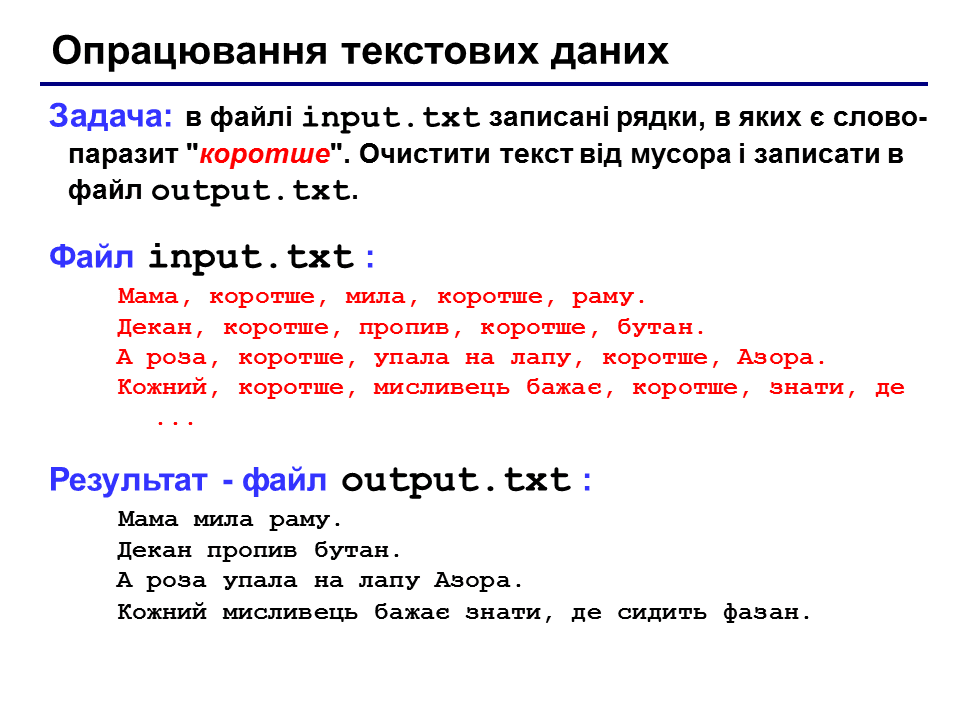 Опрацювання текстових даних

Задача: в файлі input.txt записані рядки, в яких є слово-паразит "коротше". Очистити текст від мусора і записати в файл output.txt.

Файл input.txt :

Мама, коротше, мила, коротше, раму.
Декан, коротше, пропив, коротше, бутан.
А роза, коротше, упала на лапу, коротше, Азора.
Кожний, коротше, мисливець бажає, коротше, знати, де ...

Результат - файл output.txt :

Мама мила раму.
Декан пропив бутан.
А роза упала на лапу Азора.
Кожний мисливець бажає знати, де сидить фазан.